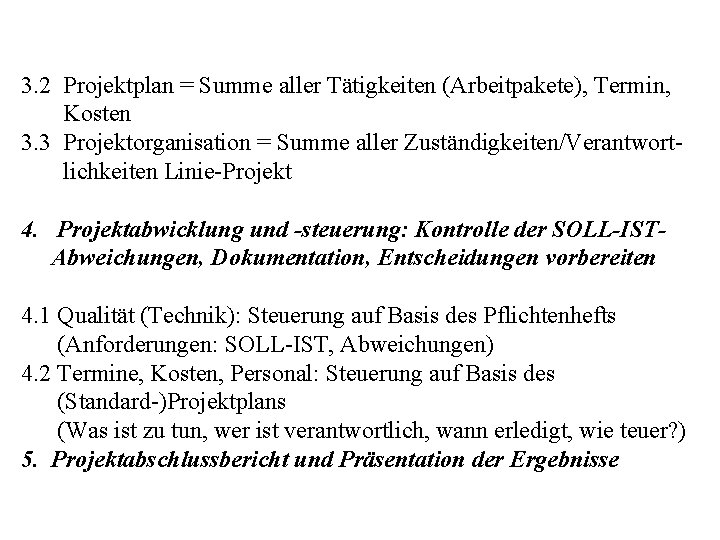 3.2 Projektplan = Summe aller Tätigkeiten (Arbeitpakete), Termin, Kosten
3.3 Projektorganisation = Summe aller Zuständigkeiten/Verantwortlichkeiten Linie-Projekt

4. Projektabwicklung und -steuerung: Kontrolle der SOLL-IST-Abweichungen, Dokumentation, Entscheidungen vorbereiten

4.1 Qualität (Technik): Steuerung auf Basis des Pflichtenhefts (Anforderungen: SOLL-IST, Abweichungen)
4.2 Termine, Kosten, Personal: Steuerung auf Basis des (Standard-)Projektplans
(Was ist zu tun, wer ist verantwortlich, wann erledigt, wie teuer?)
5. Projektabschlussbericht und Präsentation der Ergebnisse